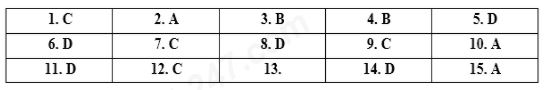 | 1. C | 2. A | 3. B | 4. B | 5. D |
|---|---|---|---|---|
| 6. D | 7. C | 8. D | 9. C | 10. A |
| 11. D | 12. C | 13. | 14. D | 15. A |